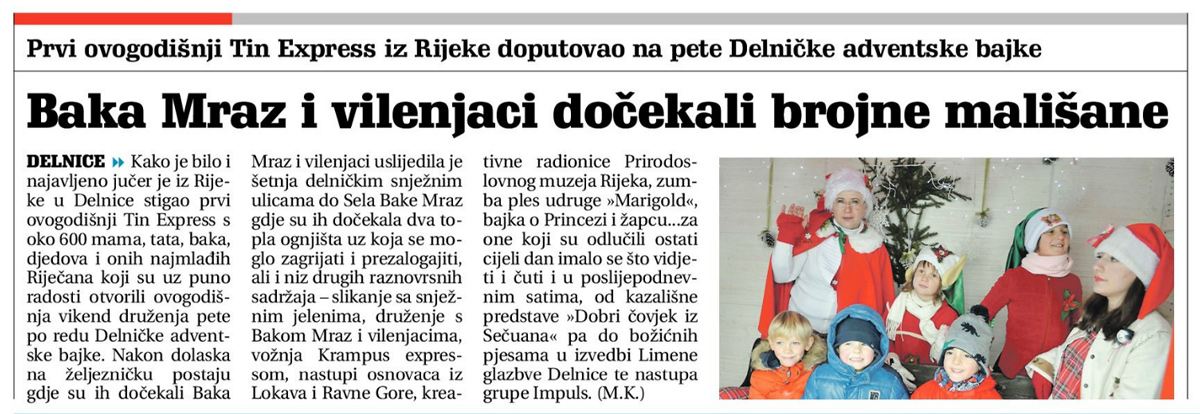 Prvi ovogodišnji Tin Express iz Rijeke doputovao na pete Delničke adventske bajke

Baka Mraz i vilenjaci dočekali brojne mališane

DELNICE » Kako je bilo i najavljeno jučer je iz Rijeke u Delnice stigao prvi ovogodišnji Tin Express s oko 600 mama, tata, baka, djedova i onih najmlađih Riječana koji su uz puno radosti otvorili ovogodišnja vikend druženja pete po redu Delničke adventske bajke. Nakon dolaska na željezničku postaju gdje su ih dočekali Baka Mraz i vilenjaci uslijedila je šetnja delničkim snježnim ulicama do Sela Bake Mraz gdje su ih dočekala dva topla ognjišta uz koja se moglo zagrijati i prezalogajiti, ali i niz drugih raznovrsnih sadržaja – slikanje sa snježnim jelenima, druženje s Bakom Mraz i vilenjacima, vožnja Krampus expressom, nastupi osnovaca iz Lokava i Ravne Gore, kreativne radionice Prirodoslovnog muzeja Rijeka, zumba ples udruge »Marigold«, bajka o Princezi i žapcu...za one koji su odlučili ostati cijeli dan imalo se što vidjeti i čuti i u poslijepodnevnim satima, od kazališne predstave »Dobri čovjek iz Sečuana« pa do božićnih pjesama u izvedbi Limene glazbve Delnice te nastupa grupe Impuls. (M.K.)